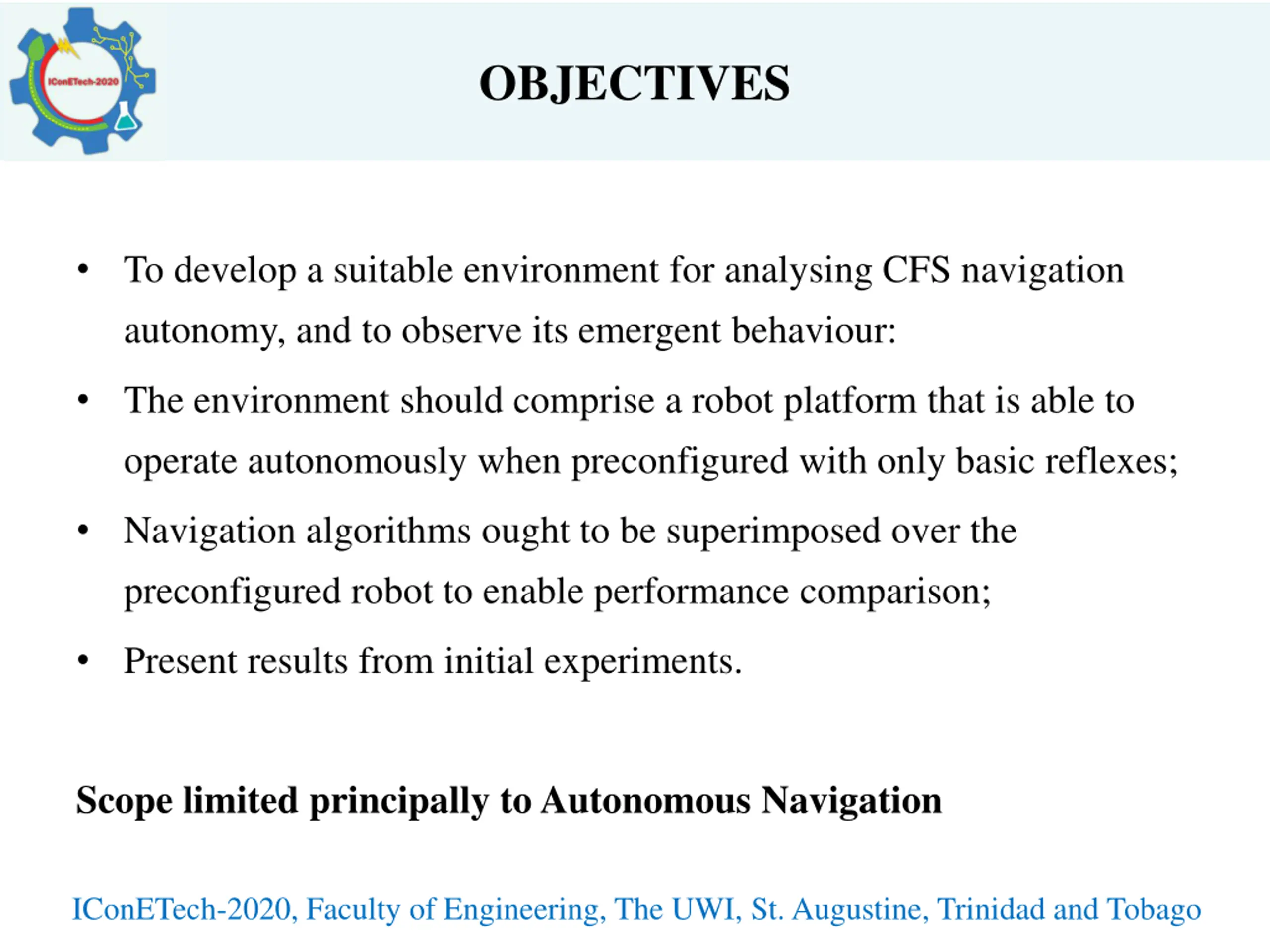 IConETech-2020

OBJECTIVES

• To develop a suitable environment for analysing CFS navigation autonomy, and to observe its emergent behaviour:

• The environment should comprise a robot platform that is able to operate autonomously when preconfigured with only basic reflexes;

• Navigation algorithms ought to be superimposed over the preconfigured robot to enable performance comparison;

• Present results from initial experiments.

Scope limited principally to Autonomous Navigation

IConETech-2020, Faculty of Engineering, The UWI, St. Augustine, Trinidad and Tobago